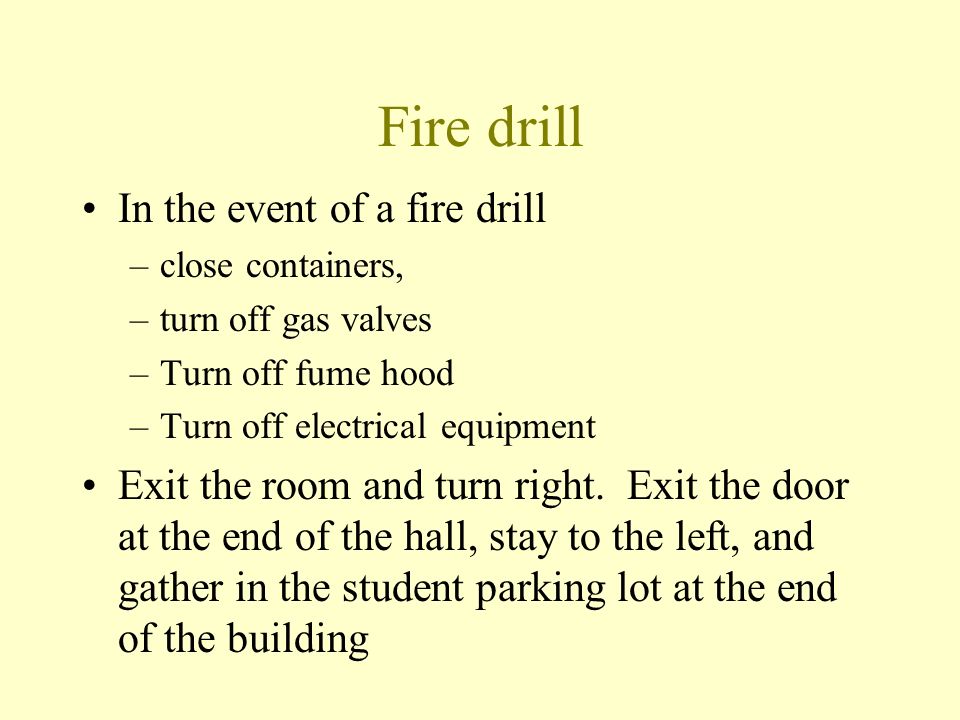 Fire drill

• In the event of a fire drill
– close containers,
– turn off gas valves
– Turn off fume hood
– Turn off electrical equipment

• Exit the room and turn right. Exit the door at the end of the hall, stay to the left, and gather in the student parking lot at the end of the building